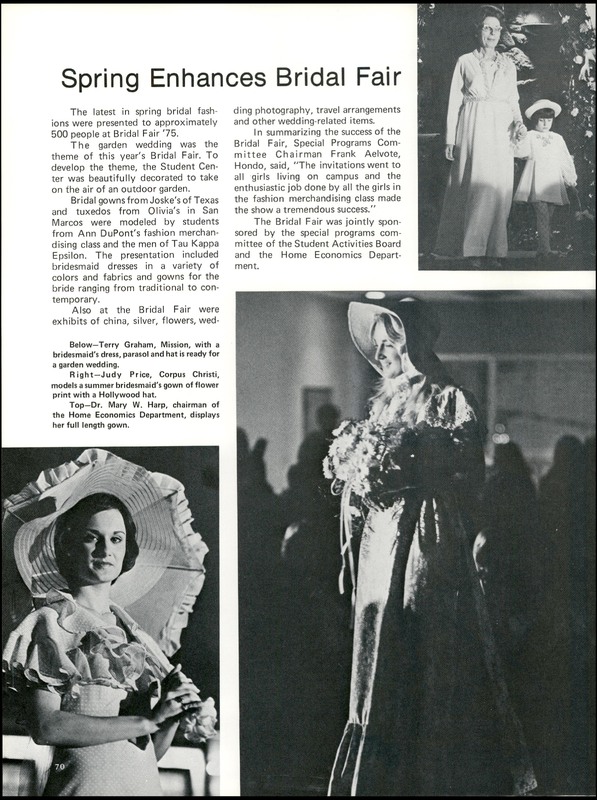 Spring Enhances Bridal Fair

The latest in spring bridal fashions were presented to approximately 500 people at Bridal Fair '75.

The garden wedding was the theme of this year's Bridal Fair. To develop the theme, the Student Center was beautifully decorated to take on the air of an outdoor garden.

Bridal gowns from Joske's of Texas and tuxedos from Olivia's in San Marcos were modeled by students from Ann DuPont's fashion merchandising class and the men of Tau Kappa Epsilon. The presentation included bridesmaid dresses in a variety of colors and fabrics and gowns for the bride ranging from traditional to contemporary.

Also at the Bridal Fair were exhibits of china, silver, flowers, wedding photography, travel arrangements and other wedding-related items.

In summarizing the success of the Bridal Fair, Special Programs Committee Chairman Frank Aelvote, Hondo, said, "The invitations went to all girls living on campus and the enthusiastic job done by all the girls in the fashion merchandising class made the show a tremendous success."

The Bridal Fair was jointly sponsored by the special programs committee of the Student Activities Board and the Home Economics Department.

Below—Terry Graham, Mission, with a bridesmaid's dress, parasol and hat is ready for a garden wedding.
Right—Judy Price, Corpus Christi, models a summer bridesmaid's gown of flower print with a Hollywood hat.
Top—Dr. Mary W. Harp, chairman of the Home Economics Department, displays her full length gown.

70